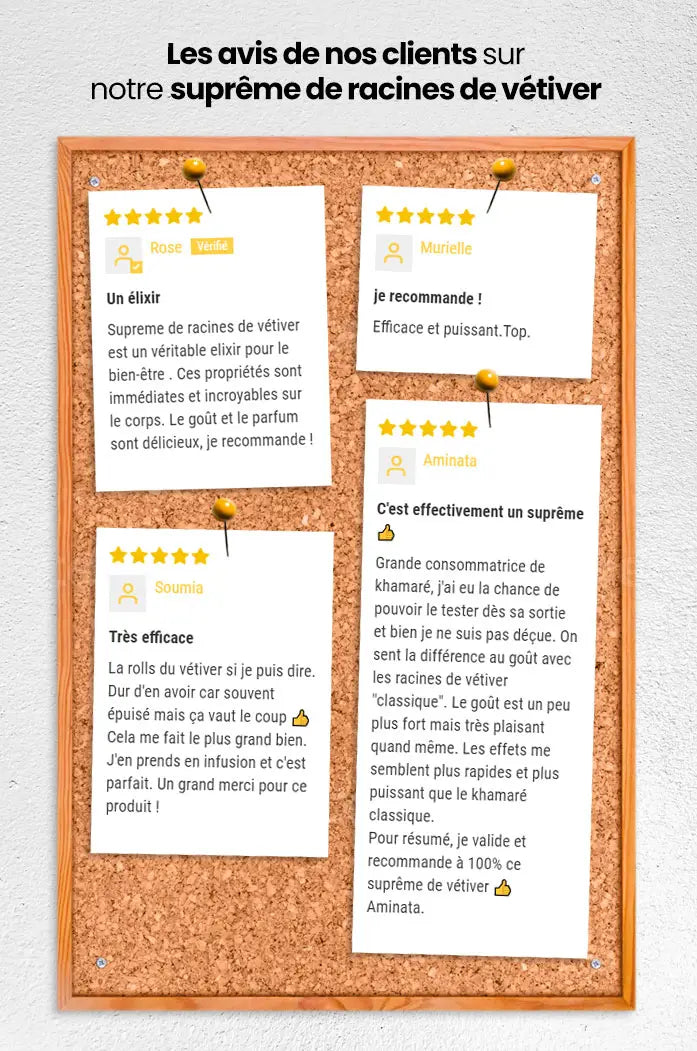 Les avis de nos clients sur notre suprême de racines de vétiver

Rose Vérifié

Un élixir

Supreme de racines de vétiver est un véritable elixir pour le bien-être . Ces propriétés sont immédiates et incroyables sur le corps. Le goût et le parfum sont délicieux, je recommande !

Soumia

Très efficace

La rolls du vétiver si je puis dire. Dur d'en avoir car souvent épuisé mais ça vaut le coup 👍 Cela me fait le plus grand bien. J'en prends en infusion et c'est parfait. Un grand merci pour ce produit !

Murielle

je recommande !

Efficace et puissant.Top.

Aminata

C'est effectivement un suprême 👍

Grande consommatrice de khamaré, j'ai eu la chance de pouvoir le tester dès sa sortie et bien je ne suis pas déçue. On sent la différence au goût avec les racines de vétiver "classique". Le goût est un peu plus fort mais très plaisant quand même. Les effets me semblent plus rapides et plus puissant que le khamaré classique.
Pour résumé, je valide et recommande à 100% ce suprême de vétiver 👍
Aminata.